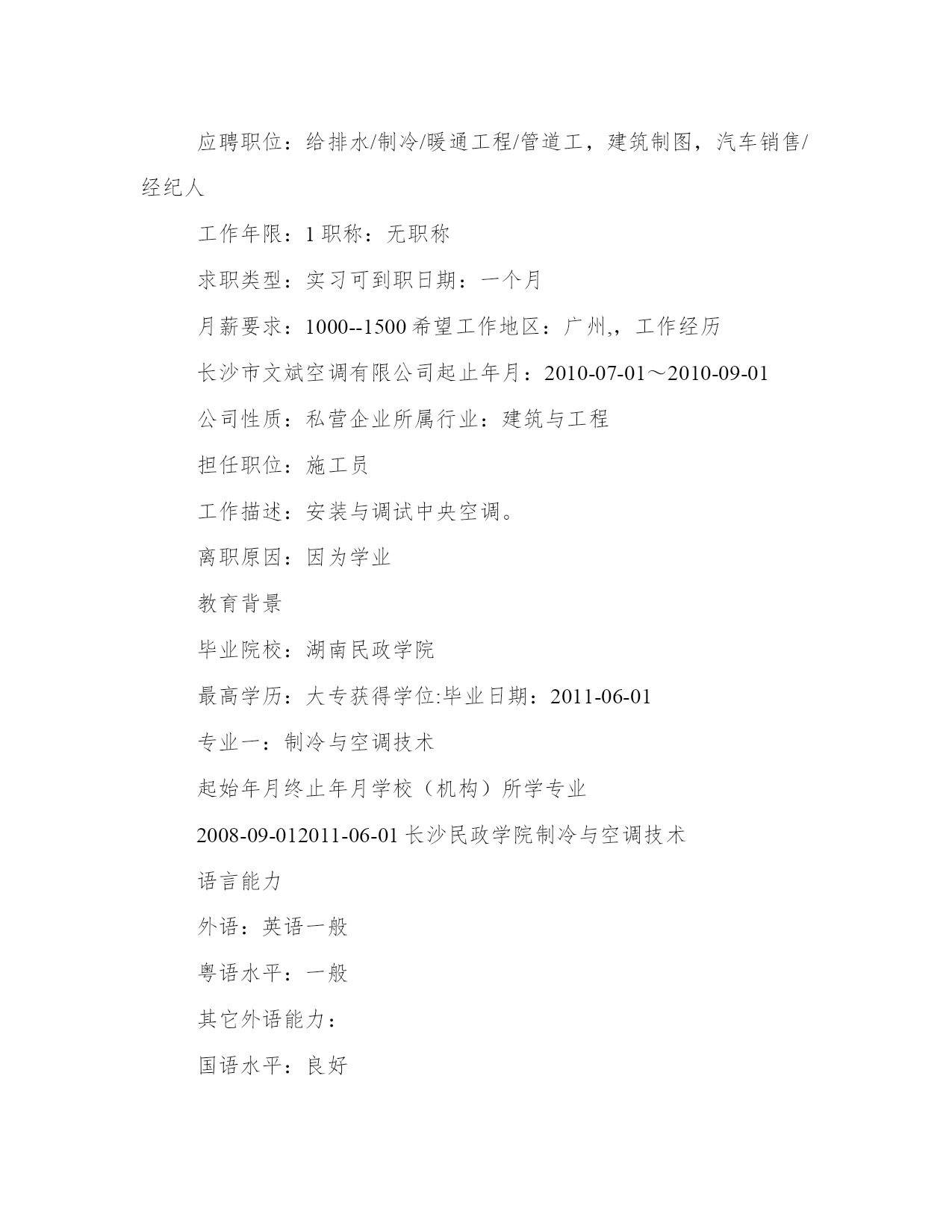 应聘职位：给排水/制冷/暖通工程/管道工，建筑制图，汽车销售/经纪人

工作年限：1 职称：无职称

求职类型：实习可到职日期：一个月

月薪要求：1000--1500 希望工作地区：广州,，工作经历

长沙市文斌空调有限公司起止年月：2010-07-01～2010-09-01

公司性质：私营企业所属行业：建筑与工程

担任职位：施工员

工作描述：安装与调试中央空调。

离职原因：因为学业

教育背景

毕业院校：湖南民政学院

最高学历：大专获得学位:毕业日期：2011-06-01

专业一：制冷与空调技术

起始年月终止年月学校（机构）所学专业

2008-09-012011-06-01 长沙民政学院制冷与空调技术

语言能力

外语：英语一般

粤语水平：一般

其它外语能力：

国语水平：良好